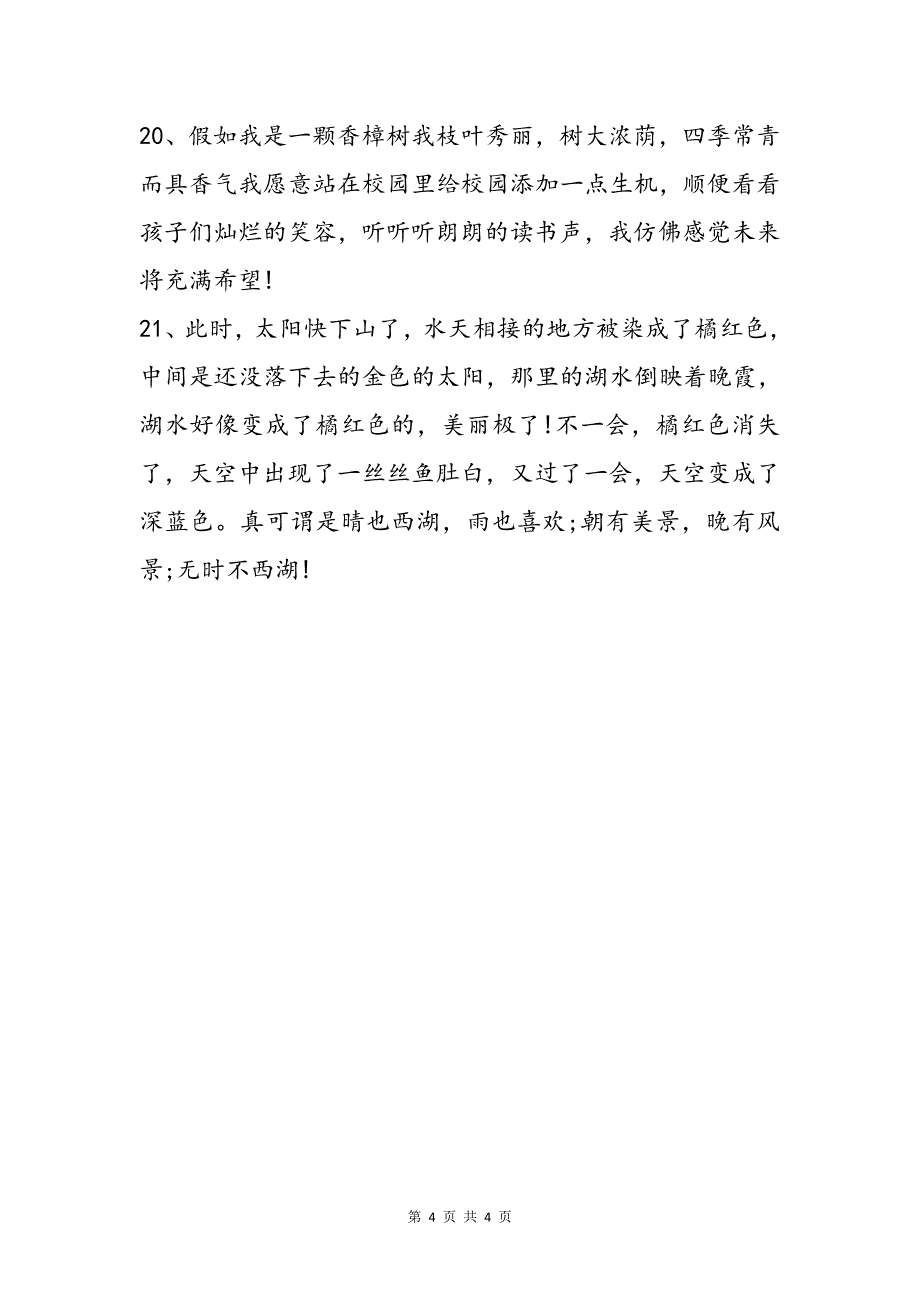 20、假如我是一颗香樟树我枝叶秀丽，树大浓荫，四季常青而具香气我愿意站在校园里给校园添加一点生机，顺便看看孩子们灿烂的笑容，听听听朗朗的读书声，我仿佛感觉未来将充满希望！

21、此时，太阳快下山了，水天相接的地方被染成了橘红色，中间是还没落下去的金色的太阳，那里的湖水倒映着晚霞，湖水好像变成了橘红色的，美丽极了！不一会，橘红色消失了，天空中出现了一丝丝鱼肚白，又过了一会，天空变成了深蓝色。真可谓是晴也西湖，雨也喜欢;朝有美景，晚有风景;无时不西湖！

第 4 页 共 4 页